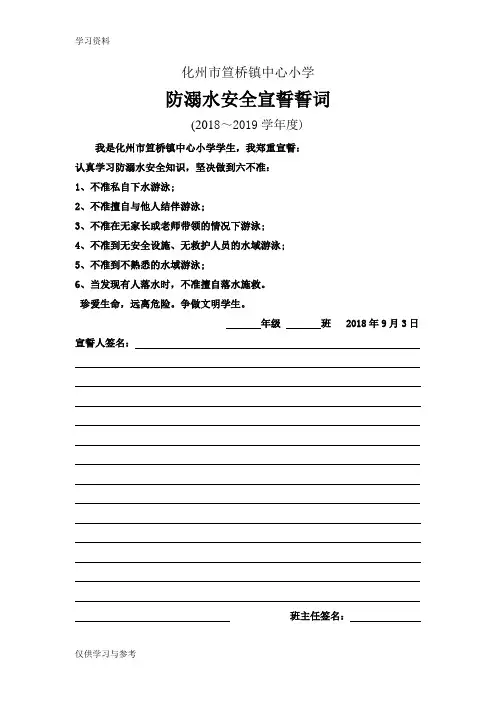 学习资料

化州市笪桥镇中心小学

防溺水安全宣誓誓词

(2018～2019 学年度)

我是化州市笪桥镇中心小学学生，我郑重宣誓：

认真学习防溺水安全知识，坚决做到六不准：

1、不准私自下水游泳；

2、不准擅自与他人结伴游泳；

3、不准在无家长或老师带领的情况下游泳；

4、不准到无安全设施、无救护人员的水域游泳；

5、不准到不熟悉的水域游泳；

6、当发现有人落水时，不准擅自落水施救。

珍爱生命，远离危险。争做文明学生。

______年级 ______班 2018 年 9 月 3 日

宣誓人签名：

班主任签名：

仅供学习与参考